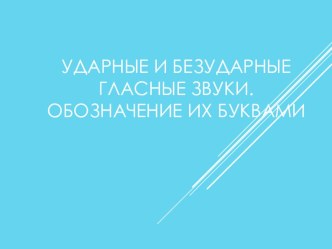 УДАРНЫЕ И БЕЗУДАРНЫЕ ГЛАСНЫЕ ЗВУКИ. ОБОЗНАЧЕНИЕ ИХ БУКВАМИ